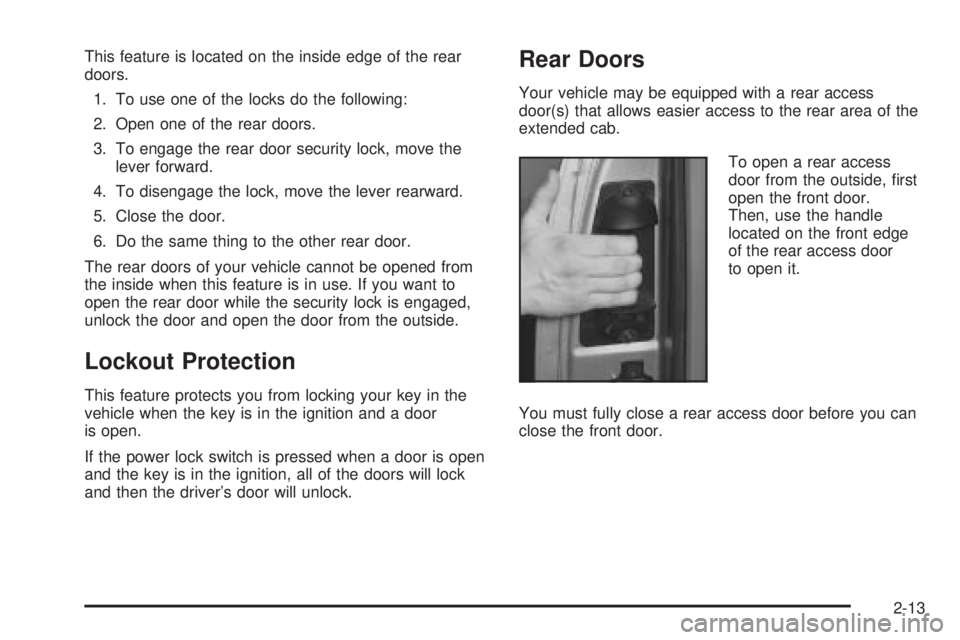 This feature is located on the inside edge of the rear doors.

1. To use one of the locks do the following:

2. Open one of the rear doors.

3. To engage the rear door security lock, move the lever forward.

4. To disengage the lock, move the lever rearward.

5. Close the door.

6. Do the same thing to the other rear door.

The rear doors of your vehicle cannot be opened from the inside when this feature is in use. If you want to open the rear door while the security lock is engaged, unlock the door and open the door from the outside.

Lockout Protection

This feature protects you from locking your key in the vehicle when the key is in the ignition and a door is open.

If the power lock switch is pressed when a door is open and the key is in the ignition, all of the doors will lock and then the driver's door will unlock.

Rear Doors

Your vehicle may be equipped with a rear access door(s) that allows easier access to the rear area of the extended cab.

To open a rear access door from the outside, first open the front door. Then, use the handle located on the front edge of the rear access door to open it.

You must fully close a rear access door before you can close the front door.

2-13

carmanualsonline.info